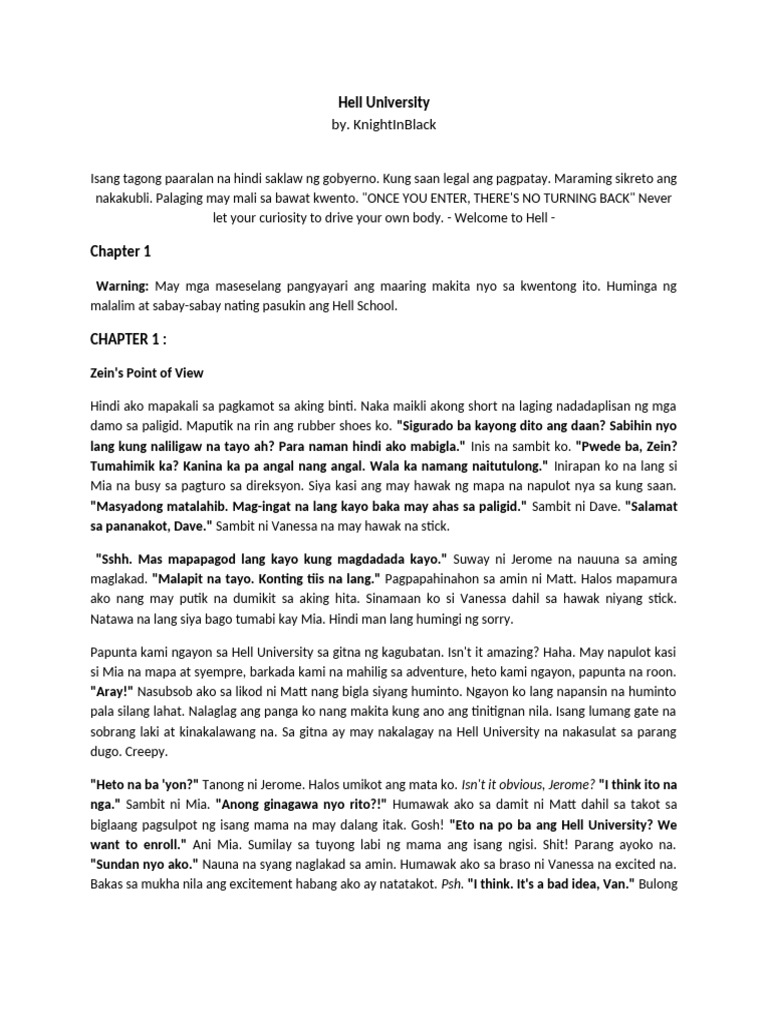 Hell University
by. KnightInBlack

Isang tagong paaralan na hindi saklaw ng gobyerno. Kung saan legal ang pagpatay. Maraming sikreto ang nakakubli. Palaging may mali sa bawat kwento. "ONCE YOU ENTER, THERE'S NO TURNING BACK" Never let your curiosity to drive your own body. - Welcome to Hell -

Chapter 1

Warning: May mga maseselang pangyayari ang maaring makita nyo sa kwentong ito. Huminga ng malalim at sabay-sabay nating pasukin ang Hell School.

CHAPTER 1 :

Zein's Point of View

Hindi ako mapakali sa pagkamot sa aking binti. Naka maikli akong short na laging nadadaplisan ng mga damo sa paligid. Maputik na rin ang rubber shoes ko. "Sigurado ba kayong dito ang daan? Sabihin nyo lang kung naliligaw na tayo ah? Para naman hindi ako mabigla." Inis na sambit ko. "Pwede ba, Zein? Tumahimik ka? Kanina ka pa angal nang angal. Wala ka namang naitutulong." Inirapan ko na lang si Mia na busy sa pagturo sa direksyon. Siya kasi ang may hawak ng mapa na napulot nya sa kung saan. "Masyadong matalahib. Mag-ingat na lang kayo baka may ahas sa paligid." Sambit ni Dave. "Salamat sa pananakot, Dave." Sambit ni Vanessa na may hawak na stick.

"Sshh. Mas mapapagod lang kayo kung magdadada kayo." Suway ni Jerome na nauuna sa aming maglakad. "Malapit na tayo. Konting tiis na lang." Pagpapahinahon sa amin ni Matt. Halos mapamura ako nang may putik na dumikit sa aking hita. Sinamaan ko si Vanessa dahil sa hawak niyang stick. Natawa na lang siya bago tumabi kay Mia. Hindi man lang humingi ng sorry.

Papunta kami ngayon sa Hell University sa gitna ng kagubatan. Isn't it amazing? Haha. May napulot kasi si Mia na mapa at syempre, barkada kami na mahilig sa adventure, heto kami ngayon, papunta na roon. "Aray!" Nasubsob ako sa likod ni Matt nang bigla siyang huminto. Ngayon ko lang napansin na huminto pala silang lahat. Nalaglag ang panga ko nang makita kung ano ang tinitignan nila. Isang lumang gate na sobrang laki at kinakalawang na. Sa gitna ay may nakalagay na Hell University na nakasulat sa parang dugo. Creepy.

"Heto na ba 'yon?" Tanong ni Jerome. Halos umikot ang mata ko. Isn't it obvious, Jerome? "I think ito na nga." Sambit ni Mia. "Anong ginagawa nyo rito?!" Humawak ako sa damit ni Matt dahil sa takot sa biglaang pagsulpot ng isang mama na may dalang itak. Gosh! "Eto na po ba ang Hell University? We want to enroll." Ani Mia. Sumilay sa tuyong labi ng mama ang isang ngisi. Shit! Parang ayoko na. "Sundan nyo ako." Nauna na syang naglakad sa amin. Humawak ako sa braso ni Vanessa na excited na. Bakas sa mukha nila ang excitement habang ako ay natatakot. Psh. "I think. It's a bad idea, Van." Bulong